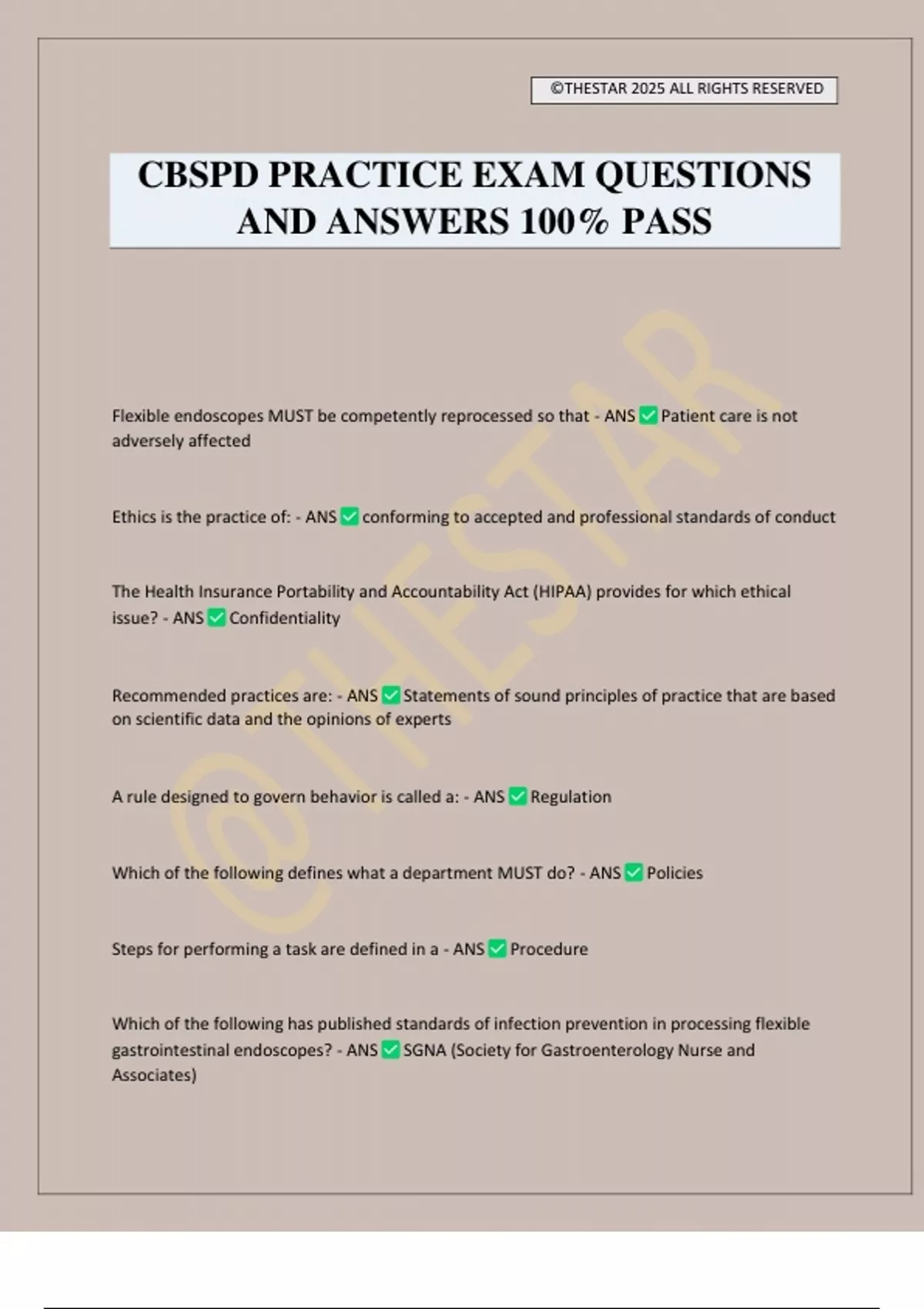 ©THESTAR 2025 ALL RIGHTS RESERVED

CBSPD PRACTICE EXAM QUESTIONS AND ANSWERS 100% PASS

@THESTAR

Flexible endoscopes MUST be competently reprocessed so that - ANS ✅ Patient care is not adversely affected

Ethics is the practice of: - ANS ✅ conforming to accepted and professional standards of conduct

The Health Insurance Portability and Accountability Act (HIPAA) provides for which ethical issue? - ANS ✅ Confidentiality

Recommended practices are: - ANS ✅ Statements of sound principles of practice that are based on scientific data and the opinions of experts

A rule designed to govern behavior is called a: - ANS ✅ Regulation

Which of the following defines what a department MUST do? - ANS ✅ Policies

Steps for performing a task are defined in a - ANS ✅ Procedure

Which of the following has published standards of infection prevention in processing flexible gastrointestinal endoscopes? - ANS ✅ SGNA (Society for Gastroenterology Nurse and Associates)